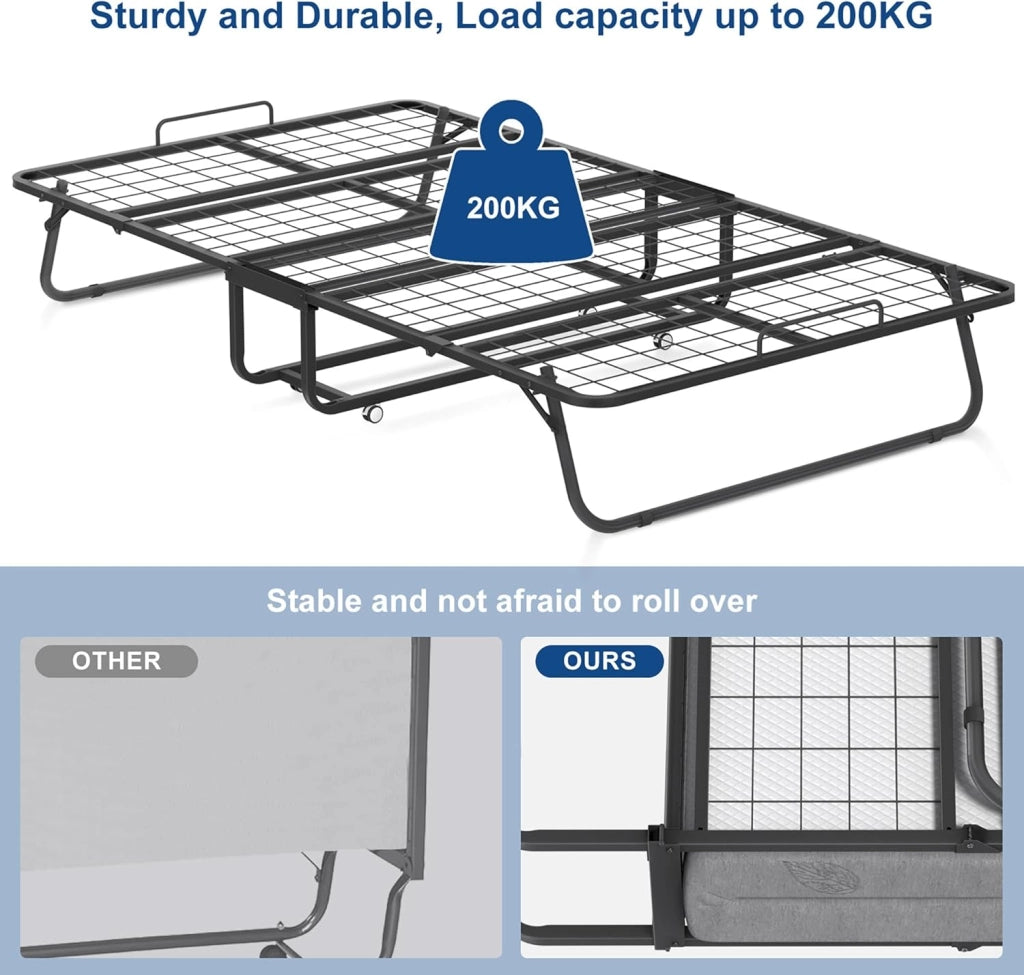 Sturdy and Durable, Load capacity up to 200KG

200KG

Stable and not afraid to roll over

OTHER

OURS